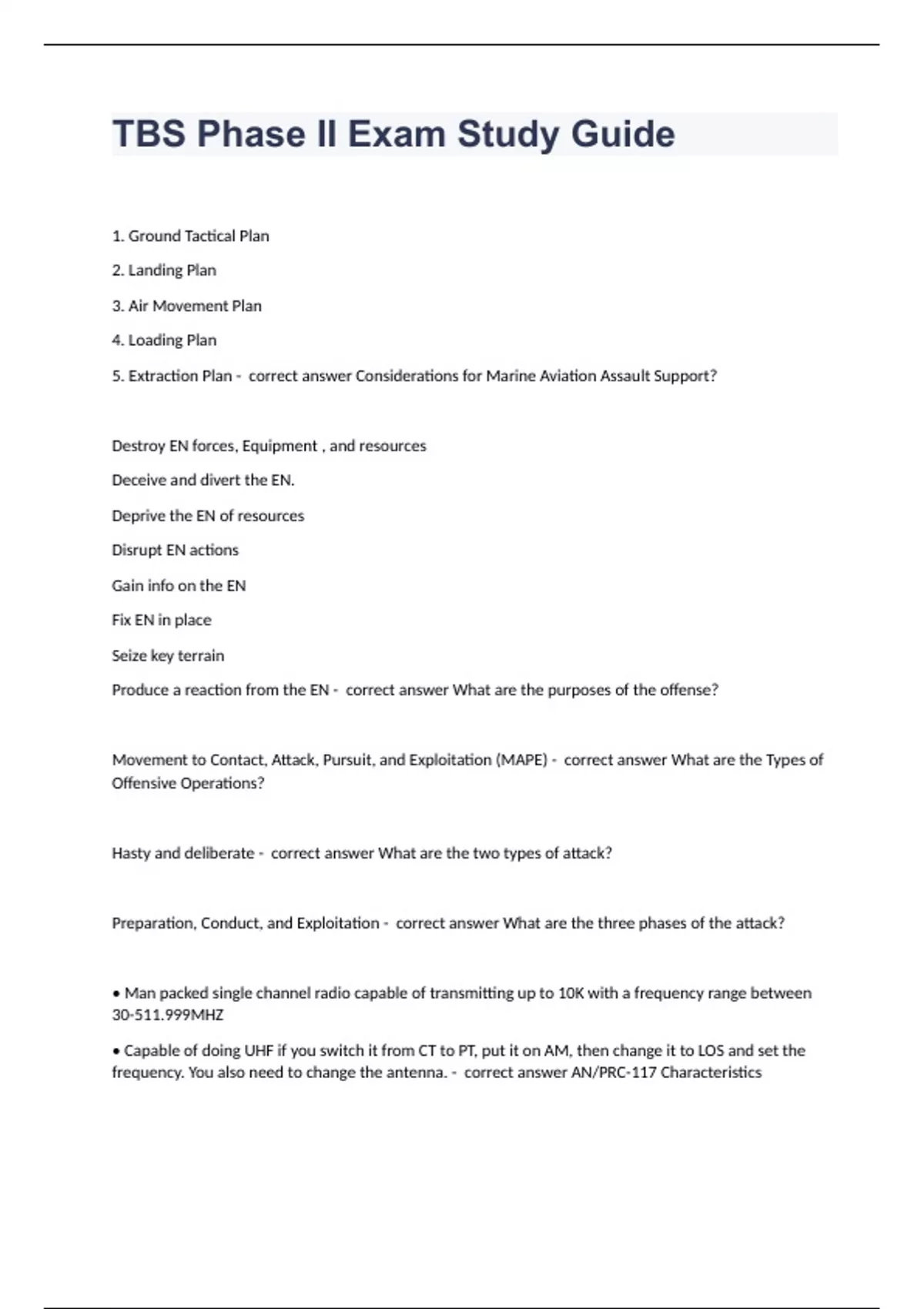 TBS Phase II Exam Study Guide

1. Ground Tactical Plan

2. Landing Plan

3. Air Movement Plan

4. Loading Plan

5. Extraction Plan - correct answer Considerations for Marine Aviation Assault Support?

Destroy EN forces, Equipment , and resources

Deceive and divert the EN.

Deprive the EN of resources

Disrupt EN actions

Gain info on the EN

Fix EN in place

Seize key terrain

Produce a reaction from the EN - correct answer What are the purposes of the offense?

Movement to Contact, Attack, Pursuit, and Exploitation (MAPE) - correct answer What are the Types of Offensive Operations?

Hasty and deliberate - correct answer What are the two types of attack?

Preparation, Conduct, and Exploitation - correct answer What are the three phases of the attack?

• Man packed single channel radio capable of transmitting up to 10K with a frequency range between 30-511.999MHZ

• Capable of doing UHF if you switch it from CT to PT, put it on AM, then change it to LOS and set the frequency. You also need to change the antenna. - correct answer AN/PRC-117 Characteristics